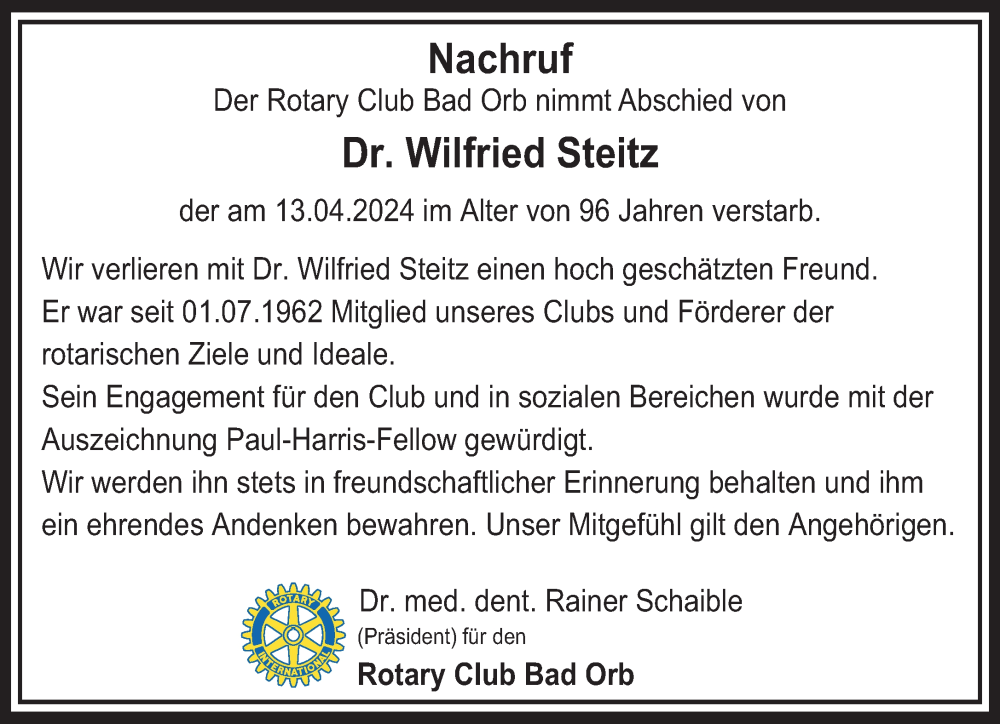 Nachruf

Der Rotary Club Bad Orb nimmt Abschied von

Dr. Wilfried Steitz

der am 13.04.2024 im Alter von 96 Jahren verstarb.

Wir verlieren mit Dr. Wilfried Steitz einen hoch geschätzten Freund.
Er war seit 01.07.1962 Mitglied unseres Clubs und Förderer der rotarischen Ziele und Ideale.
Sein Engagement für den Club und in sozialen Bereichen wurde mit der Auszeichnung Paul-Harris-Fellow gewürdigt.
Wir werden ihn stets in freundschaftlicher Erinnerung behalten und ihm ein ehrendes Andenken bewahren. Unser Mitgefühl gilt den Angehörigen.

ROTARY INTERNATIONAL

Dr. med. dent. Rainer Schaible
(Präsident) für den
Rotary Club Bad Orb